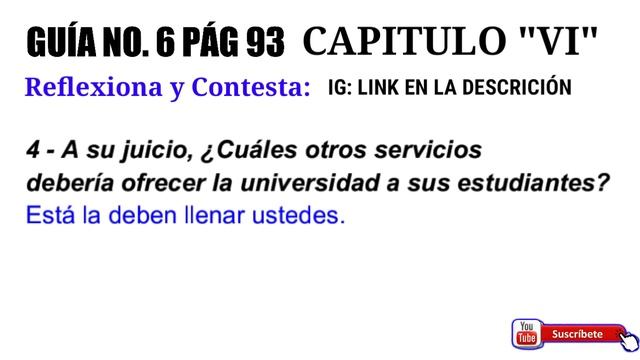 GUÍA NO. 6 PÁG 93 CAPITULO "VI"

Reflexiona y Contesta: IG: LINK EN LA DESCRICIÓN

4 - A su juicio, ¿Cuáles otros servicios debería ofrecer la universidad a sus estudiantes?
Está la deben llenar ustedes.

You Tube Suscríbete